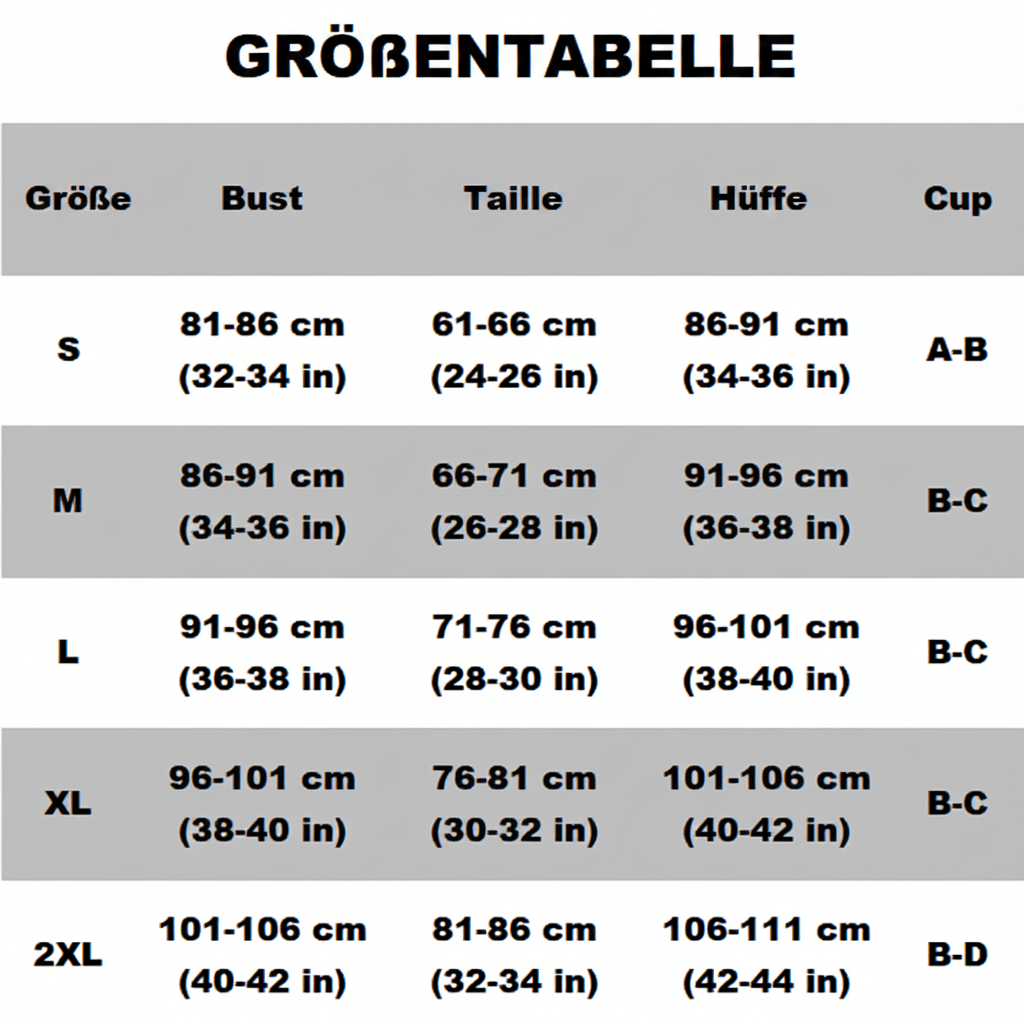 GRÖßENTABELLE

| Größe | Bust | Taille | Hüffe | Cup |
|---|---|---|---|---|
| S | 81-86 cm (32-34 in) | 61-66 cm (24-26 in) | 86-91 cm (34-36 in) | A-B |
| M | 86-91 cm (34-36 in) | 66-71 cm (26-28 in) | 91-96 cm (36-38 in) | B-C |
| L | 91-96 cm (36-38 in) | 71-76 cm (28-30 in) | 96-101 cm (38-40 in) | B-C |
| XL | 96-101 cm (38-40 in) | 76-81 cm (30-32 in) | 101-106 cm (40-42 in) | B-C |
| 2XL | 101-106 cm (40-42 in) | 81-86 cm (32-34 in) | 106-111 cm (42-44 in) | B-D |